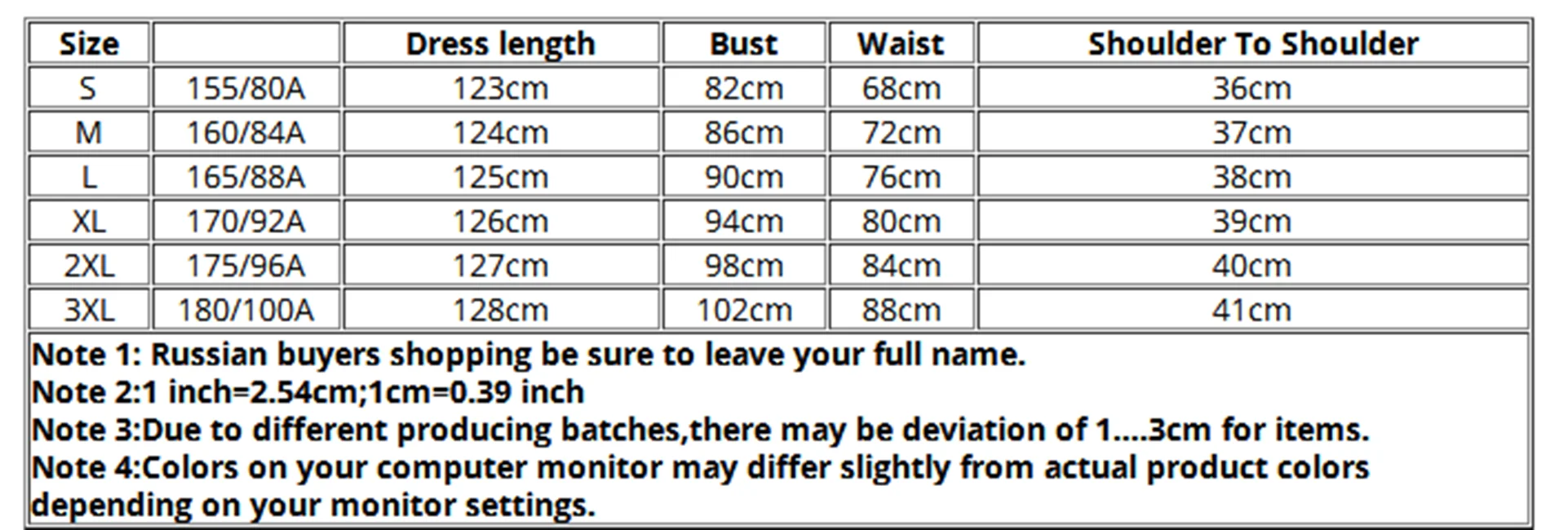 | Size |  | Dress length | Bust | Waist | Shoulder To Shoulder |
|---|---|---|---|---|---|
| S | 155/80A | 123cm | 82cm | 68cm | 36cm |
| M | 160/84A | 124cm | 86cm | 72cm | 37cm |
| L | 165/88A | 125cm | 90cm | 76cm | 38cm |
| XL | 170/92A | 126cm | 94cm | 80cm | 39cm |
| 2XL | 175/96A | 127cm | 98cm | 84cm | 40cm |
| 3XL | 180/100A | 128cm | 102cm | 88cm | 41cm |

Note 1: Russian buyers shopping be sure to leave your full name.
Note 2:1 inch=2.54cm;1cm=0.39 inch
Note 3:Due to different producing batches,there may be deviation of 1....3cm for items.
Note 4:Colors on your computer monitor may differ slightly from actual product colors depending on your monitor settings.